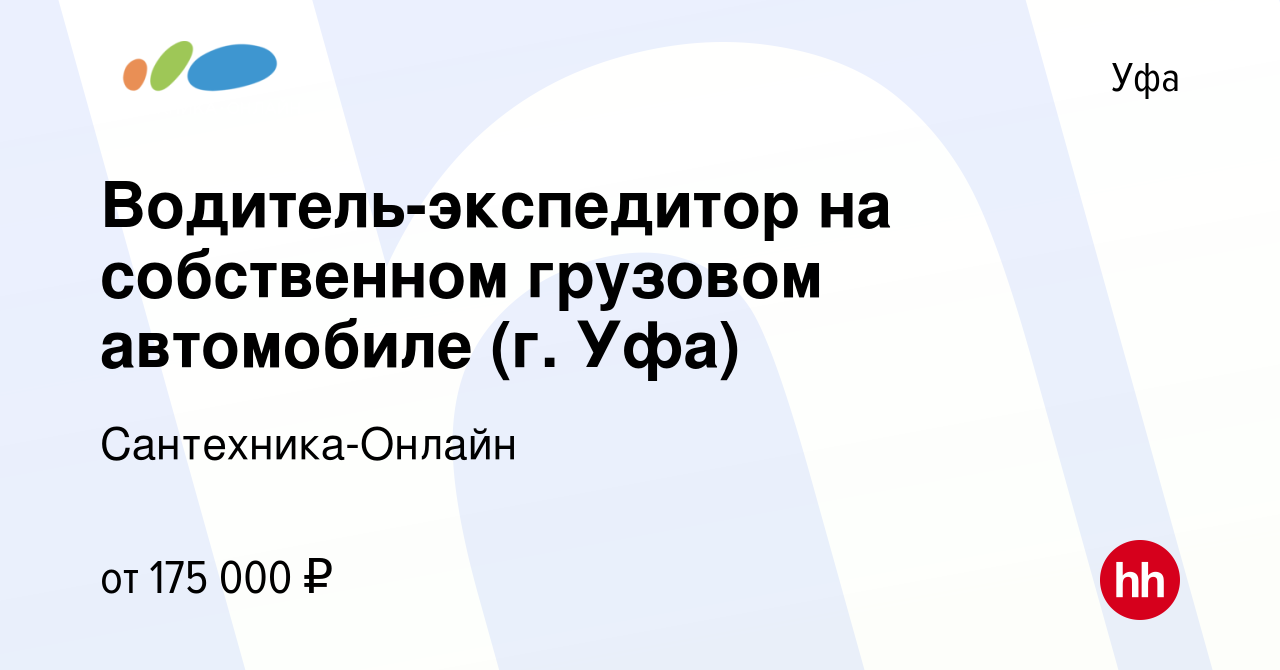 Уфа

Водитель-экспедитор на собственном грузовом автомобиле (г. Уфа)

Сантехника-Онлайн

от 175 000 ₽

hh